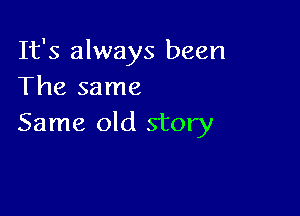 It's always been
The same
Same old story